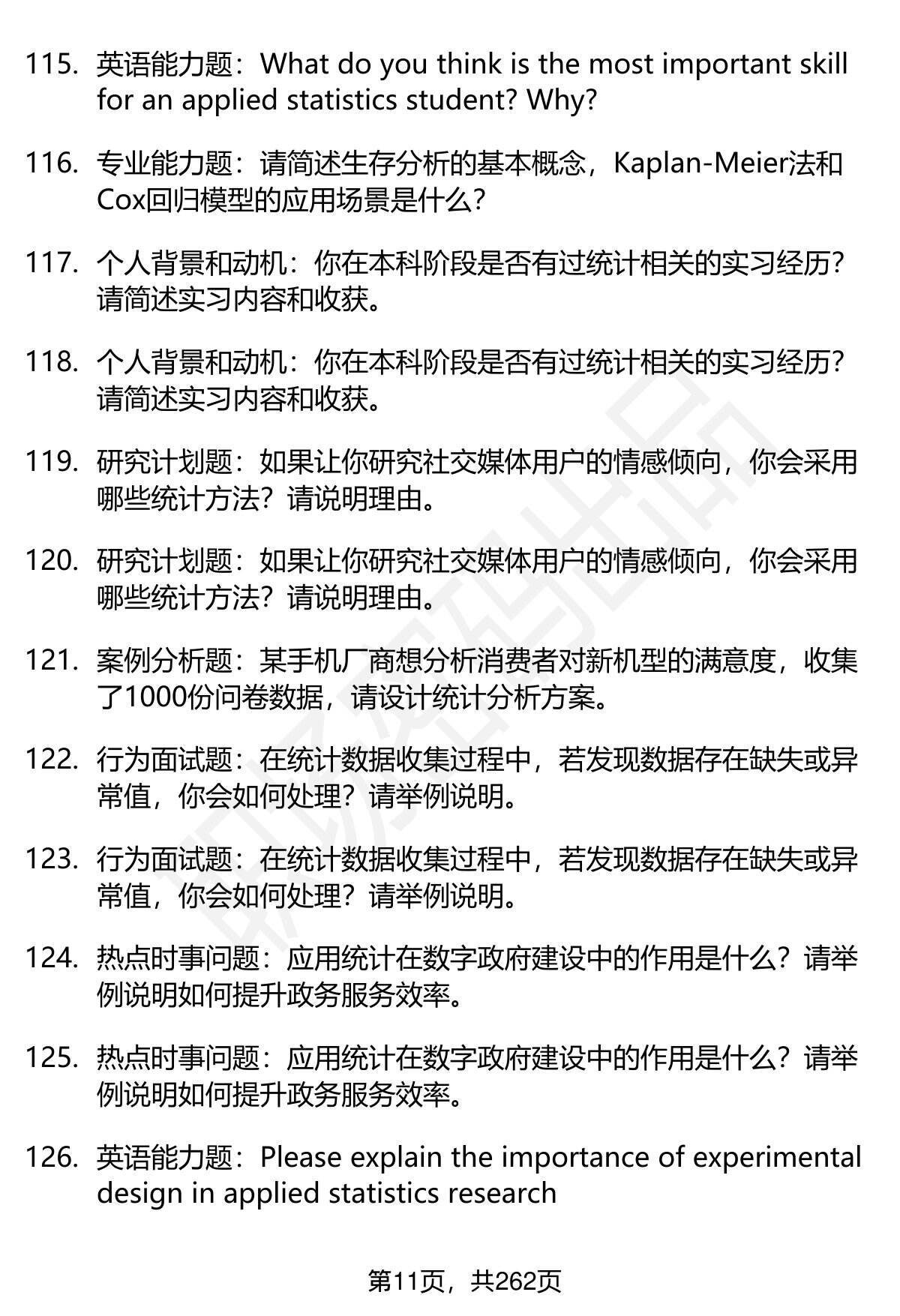 115. 英语能力题：What do you think is the most important skill for an applied statistics student? Why?

116. 专业能力题：请简述生存分析的基本概念，Kaplan-Meier法和Cox回归模型的应用场景是什么？

117. 个人背景和动机：你在本科阶段是否有过统计相关的实习经历？请简述实习内容和收获。

118. 个人背景和动机：你在本科阶段是否有过统计相关的实习经历？请简述实习内容和收获。

119. 研究计划题：如果让你研究社交媒体用户的情感倾向，你会采用哪些统计方法？请说明理由。

120. 研究计划题：如果让你研究社交媒体用户的情感倾向，你会采用哪些统计方法？请说明理由。

121. 案例分析题：某手机厂商想分析消费者对新机型的满意度，收集了1000份问卷数据，请设计统计分析方案。

122. 行为面试题：在统计数据收集过程中，若发现数据存在缺失或异常值，你会如何处理？请举例说明。

123. 行为面试题：在统计数据收集过程中，若发现数据存在缺失或异常值，你会如何处理？请举例说明。

124. 热点时事问题：应用统计在数字政府建设中的作用是什么？请举例说明如何提升政务服务效率。

125. 热点时事问题：应用统计在数字政府建设中的作用是什么？请举例说明如何提升政务服务效率。

126. 英语能力题：Please explain the importance of experimental design in applied statistics research

第11页，共262页